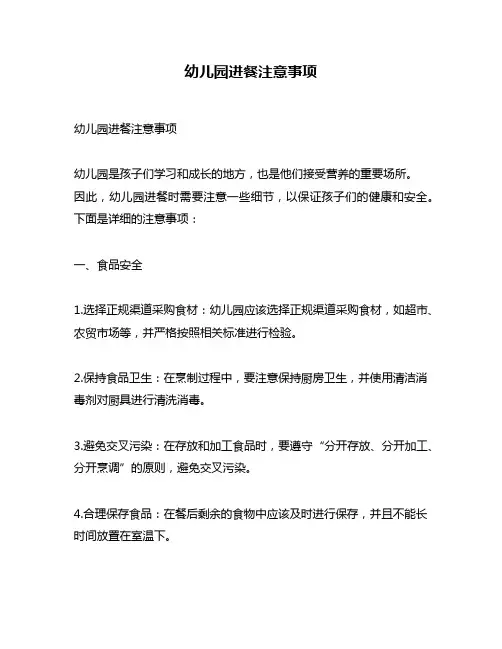 幼儿园进餐注意事项

幼儿园进餐注意事项

幼儿园是孩子们学习和成长的地方，也是他们接受营养的重要场所。因此，幼儿园进餐时需要注意一些细节，以保证孩子们的健康和安全。下面是详细的注意事项：

一、食品安全

1.选择正规渠道采购食材：幼儿园应该选择正规渠道采购食材，如超市、农贸市场等，并严格按照相关标准进行检验。

2.保持食品卫生：在烹制过程中，要注意保持厨房卫生，并使用清洁消毒剂对厨具进行清洗消毒。

3.避免交叉污染：在存放和加工食品时，要遵守“分开存放、分开加工、分开烹调”的原则，避免交叉污染。

4.合理保存食品：在餐后剩余的食物中应该及时进行保存，并且不能长时间放置在室温下。